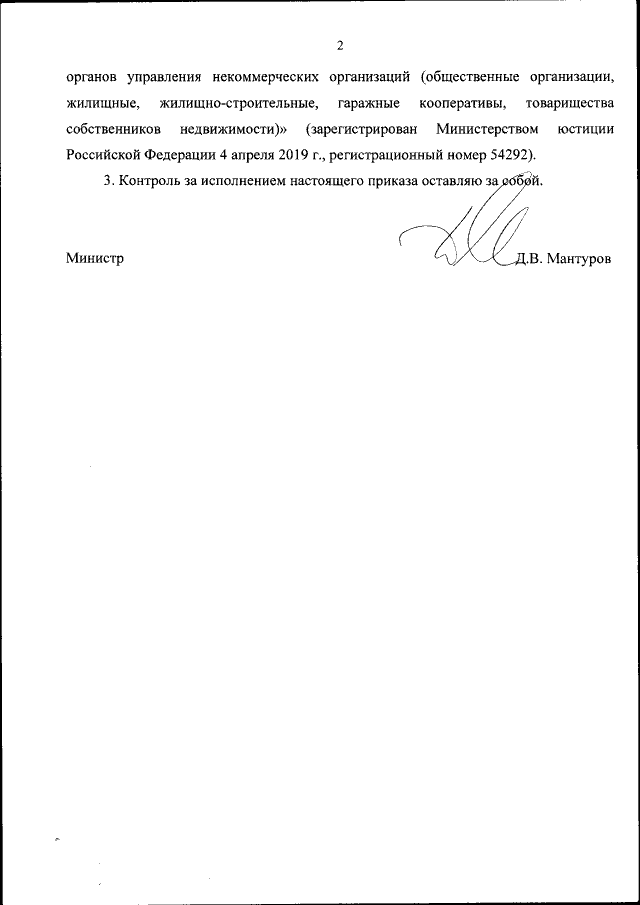 2

органов управления некоммерческих организаций (общественные организации, жилищные, жилищно-строительные, гаражные кооперативы, товарищества собственников недвижимости)» (зарегистрирован Министерством юстиции Российской Федерации 4 апреля 2019 г., регистрационный номер 54292).

3. Контроль за исполнением настоящего приказа оставляю за собой.

Министр Д.В. Мантуров